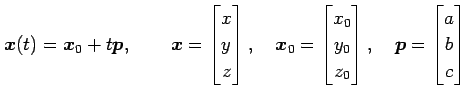 $\boldsymbol{x}(t) = \boldsymbol{x}_0 + t\boldsymbol{p}, \qquad \boldsymbol{x} = \begin{bmatrix} x \\ y \\ z \end{bmatrix}, \quad \boldsymbol{x}_0 = \begin{bmatrix} x_0 \\ y_0 \\ z_0 \end{bmatrix}, \quad \boldsymbol{p} = \begin{bmatrix} a \\ b \\ c \end{bmatrix}$